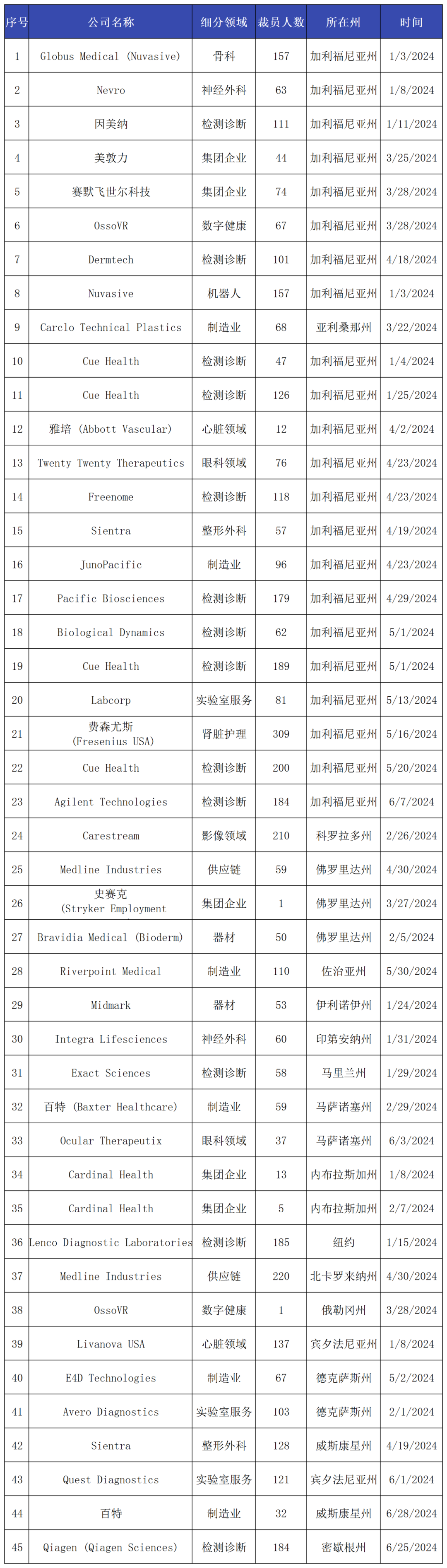 | 序号 | 公司名称 | 细分领域 | 裁员人数 | 所在州 | 时间 |
|---|---|---|---|---|---|
| 1 | Globus Medical (Nuvasive) | 骨科 | 157 | 加利福尼亚州 | 1/3/2024 |
| 2 | Nevro | 神经外科 | 63 | 加利福尼亚州 | 1/8/2024 |
| 3 | 因美纳 | 检测诊断 | 111 | 加利福尼亚州 | 1/11/2024 |
| 4 | 美敦力 | 集团企业 | 44 | 加利福尼亚州 | 3/25/2024 |
| 5 | 赛默飞世尔科技 | 集团企业 | 74 | 加利福尼亚州 | 3/28/2024 |
| 6 | OssoVR | 数字健康 | 67 | 加利福尼亚州 | 3/28/2024 |
| 7 | Dermtech | 检测诊断 | 101 | 加利福尼亚州 | 4/18/2024 |
| 8 | Nuvasive | 机器人 | 157 | 加利福尼亚州 | 1/3/2024 |
| 9 | Carclo Technical Plastics | 制造业 | 68 | 亚利桑那州 | 3/22/2024 |
| 10 | Cue Health | 检测诊断 | 47 | 加利福尼亚州 | 1/4/2024 |
| 11 | Cue Health | 检测诊断 | 126 | 加利福尼亚州 | 1/25/2024 |
| 12 | 雅培 (Abbott Vascular) | 心脏领域 | 12 | 加利福尼亚州 | 4/2/2024 |
| 13 | Twenty Twenty Therapeutics | 眼科领域 | 76 | 加利福尼亚州 | 4/23/2024 |
| 14 | Freenome | 检测诊断 | 118 | 加利福尼亚州 | 4/23/2024 |
| 15 | Sientra | 整形外科 | 57 | 加利福尼亚州 | 4/19/2024 |
| 16 | JunoPacific | 制造业 | 96 | 加利福尼亚州 | 4/23/2024 |
| 17 | Pacific Biosciences | 检测诊断 | 179 | 加利福尼亚州 | 4/29/2024 |
| 18 | Biological Dynamics | 检测诊断 | 62 | 加利福尼亚州 | 5/1/2024 |
| 19 | Cue Health | 检测诊断 | 189 | 加利福尼亚州 | 5/1/2024 |
| 20 | Labcorp | 实验室服务 | 81 | 加利福尼亚州 | 5/13/2024 |
| 21 | 费森尤斯 (Fresenius USA) | 肾脏护理 | 309 | 加利福尼亚州 | 5/16/2024 |
| 22 | Cue Health | 检测诊断 | 200 | 加利福尼亚州 | 5/20/2024 |
| 23 | Agilent Technologies | 检测诊断 | 184 | 加利福尼亚州 | 6/7/2024 |
| 24 | Carestream | 影像领域 | 210 | 科罗拉多州 | 2/26/2024 |
| 25 | Medline Industries | 供应链 | 59 | 佛罗里达州 | 4/30/2024 |
| 26 | 史赛克 (Stryker Employment | 集团企业 | 1 | 佛罗里达州 | 3/27/2024 |
| 27 | Bravidia Medical (Bioderm) | 器材 | 50 | 佛罗里达州 | 2/5/2024 |
| 28 | Riverpoint Medical | 制造业 | 110 | 佐治亚州 | 5/30/2024 |
| 29 | Midmark | 器材 | 53 | 伊利诺伊州 | 1/24/2024 |
| 30 | Integra Lifesciences | 神经外科 | 60 | 印第安纳州 | 1/31/2024 |
| 31 | Exact Sciences | 检测诊断 | 58 | 马里兰州 | 1/29/2024 |
| 32 | 百特 (Baxter Healthcare) | 制造业 | 59 | 马萨诸塞州 | 2/29/2024 |
| 33 | Ocular Therapeutix | 眼科领域 | 37 | 马萨诸塞州 | 6/3/2024 |
| 34 | Cardinal Health | 集团企业 | 13 | 内布拉斯加州 | 1/8/2024 |
| 35 | Cardinal Health | 集团企业 | 5 | 内布拉斯加州 | 2/7/2024 |
| 36 | Lenco Diagnostic Laboratories | 检测诊断 | 185 | 纽约 | 1/15/2024 |
| 37 | Medline Industries | 供应链 | 220 | 北卡罗来纳州 | 4/30/2024 |
| 38 | OssoVR | 数字健康 | 1 | 俄勒冈州 | 3/28/2024 |
| 39 | Livanova USA | 心脏领域 | 137 | 宾夕法尼亚州 | 1/8/2024 |
| 40 | E4D Technologies | 制造业 | 67 | 德克萨斯州 | 5/2/2024 |
| 41 | Avero Diagnostics | 实验室服务 | 103 | 德克萨斯州 | 2/1/2024 |
| 42 | Sientra | 整形外科 | 128 | 威斯康星州 | 4/19/2024 |
| 43 | Quest Diagnostics | 实验室服务 | 121 | 宾夕法尼亚州 | 6/1/2024 |
| 44 | 百特 | 制造业 | 32 | 威斯康星州 | 6/28/2024 |
| 45 | Qiagen (Qiagen Sciences) | 检测诊断 | 184 | 密歇根州 | 6/25/2024 |